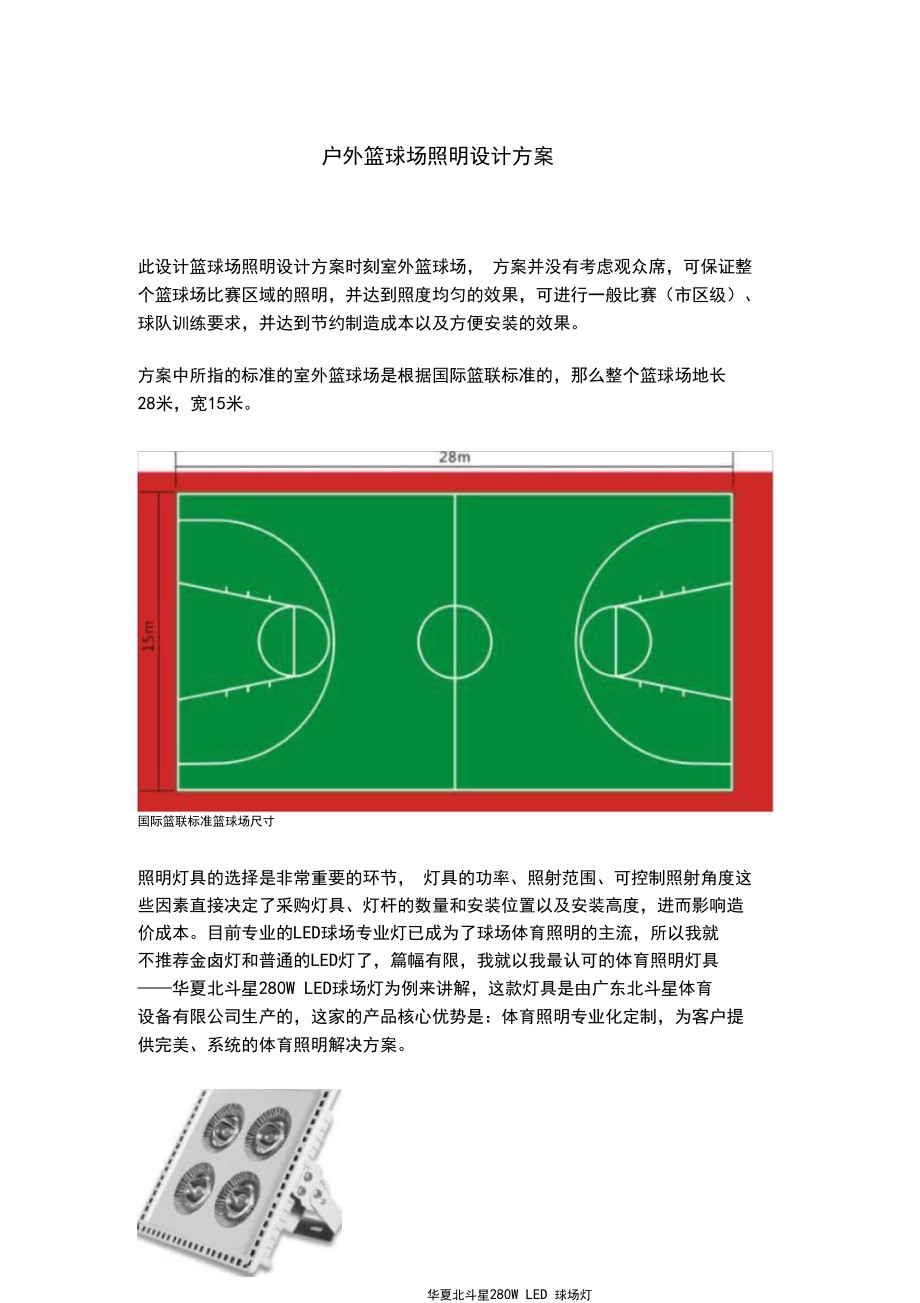 户外篮球场照明设计方案

此设计篮球场照明设计方案时刻室外篮球场， 方案并没有考虑观众席，可保证整个篮球场比赛区域的照明，并达到照度均匀的效果，可进行一般比赛（市区级）、球队训练要求，并达到节约制造成本以及方便安装的效果。

方案中所指的标准的室外篮球场是根据国际篮联标准的，那么整个篮球场地长28米，宽15米。

28m

15m

国际篮联标准篮球场尺寸

照明灯具的选择是非常重要的环节， 灯具的功率、照射范围、可控制照射角度这些因素直接决定了采购灯具、灯杆的数量和安装位置以及安装高度，进而影响造价成本。目前专业的LED球场专业灯已成为了球场体育照明的主流，所以我就不推荐金卤灯和普通的LED灯了，篇幅有限，我就以我最认可的体育照明灯具——华夏北斗星280W LED球场灯为例来讲解，这款灯具是由广东北斗星体育设备有限公司生产的，这家的产品核心优势是：体育照明专业化定制，为客户提供完美、系统的体育照明解决方案。

华夏北斗星280W LED 球场灯